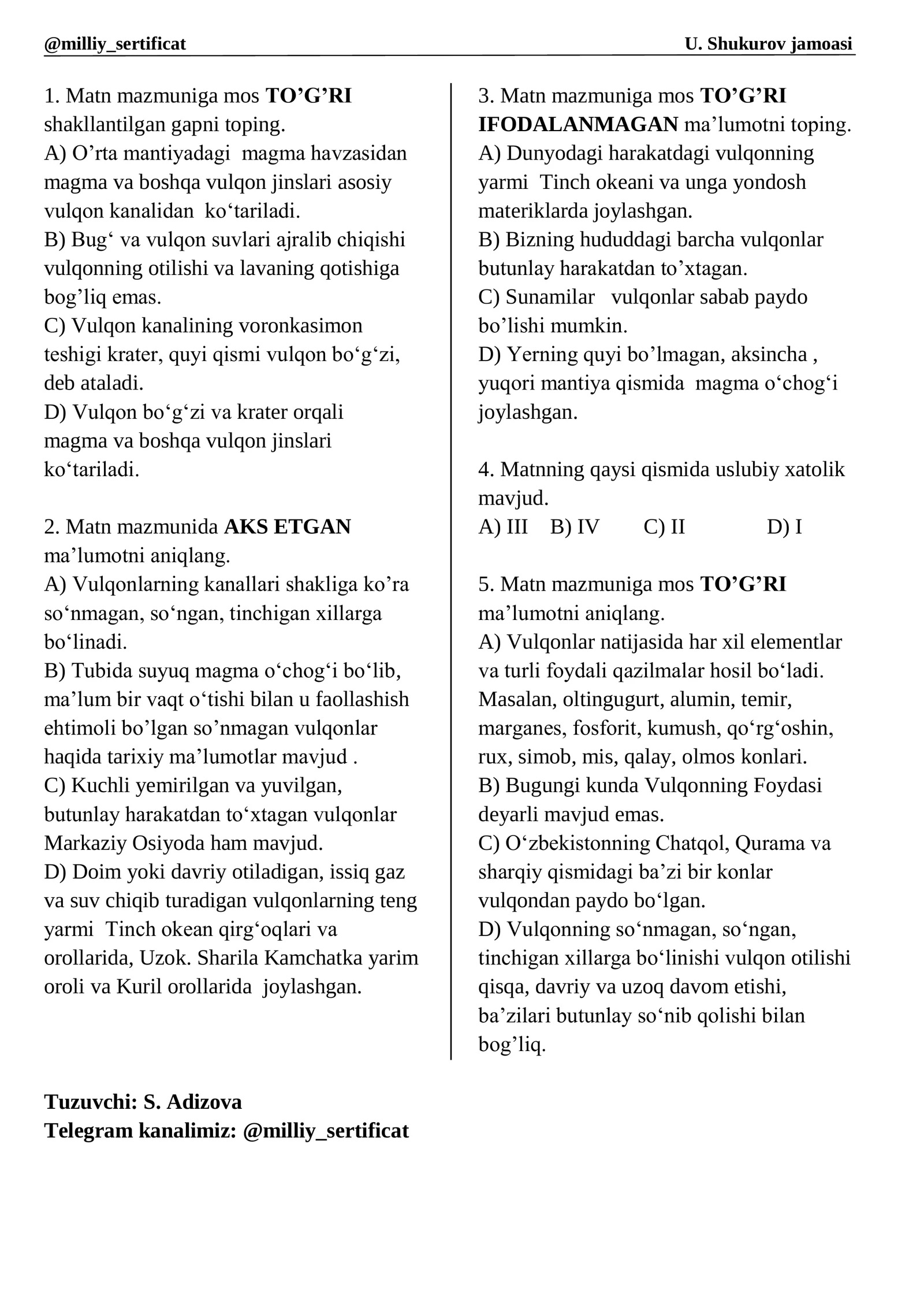 @milliy_sertificat U. Shukurov jamoasi

1. Matn mazmuniga mos TO'G'RI shakllantilgan gapni toping.
A) O'rta mantiyadagi magma havzasidan magma va boshqa vulqon jinslari asosiy vulqon kanalidan ko'tariladi.
B) Bug' va vulqon suvlari ajralib chiqishi vulqonning otilishi va lavaning qotishiga bog'liq emas.
C) Vulqon kanalining voronkasimon teshigi krater, quyi qismi vulqon bo'g'zi, deb ataladi.
D) Vulqon bo'g'zi va krater orqali magma va boshqa vulqon jinslari ko'tariladi.

2. Matn mazmunida AKS ETGAN ma'lumotni aniqlang.
A) Vulqonlarning kanallari shakliga ko'ra so'nmagan, so'ngan, tinchigan xillarga bo'linadi.
B) Tubida suyuq magma o'chog'i bo'lib, ma'lum bir vaqt o'tishi bilan u faollashish ehtimoli bo'lgan so'nmagan vulqonlar haqida tarixiy ma'lumotlar mavjud .
C) Kuchli yemirilgan va yuvilgan, butunlay harakatdan to'xtagan vulqonlar Markaziy Osiyoda ham mavjud.
D) Doim yoki davriy otiladigan, issiq gaz va suv chiqib turadigan vulqonlarning teng yarmi Tinch okean qirg'oqlari va orollarida, Uzok. Sharila Kamchatka yarim oroli va Kuril orollarida joylashgan.

3. Matn mazmuniga mos TO'G'RI IFODALANMAGAN ma'lumotni toping.
A) Dunyodagi harakatdagi vulqonning yarmi Tinch okeani va unga yondosh materiklarda joylashgan.
B) Bizning hududdagi barcha vulqonlar butunlay harakatdan to'xtagan.
C) Sunamilar vulqonlar sabab paydo bo'lishi mumkin.
D) Yerning quyi bo'lmagan, aksincha , yuqori mantiya qismida magma o'chog'i joylashgan.

4. Matnning qaysi qismida uslubiy xatolik mavjud.
A) III B) IV C) II D) I

5. Matn mazmuniga mos TO'G'RI ma'lumotni aniqlang.
A) Vulqonlar natijasida har xil elementlar va turli foydali qazilmalar hosil bo'ladi. Masalan, oltingugurt, alumin, temir, marganes, fosforit, kumush, qo'rg'oshin, rux, simob, mis, qalay, olmos konlari.
B) Bugungi kunda Vulqonning Foydasi deyarli mavjud emas.
C) O'zbekistonning Chatqol, Qurama va sharqiy qismidagi ba'zi bir konlar vulqondan paydo bo'lgan.
D) Vulqonning so'nmagan, so'ngan, tinchigan xillarga bo'linishi vulqon otilishi qisqa, davriy va uzoq davom etishi, ba'zilari butunlay so'nib qolishi bilan bog'liq.

Tuzuvchi: S. Adizova
Telegram kanalimiz: @milliy_sertificat